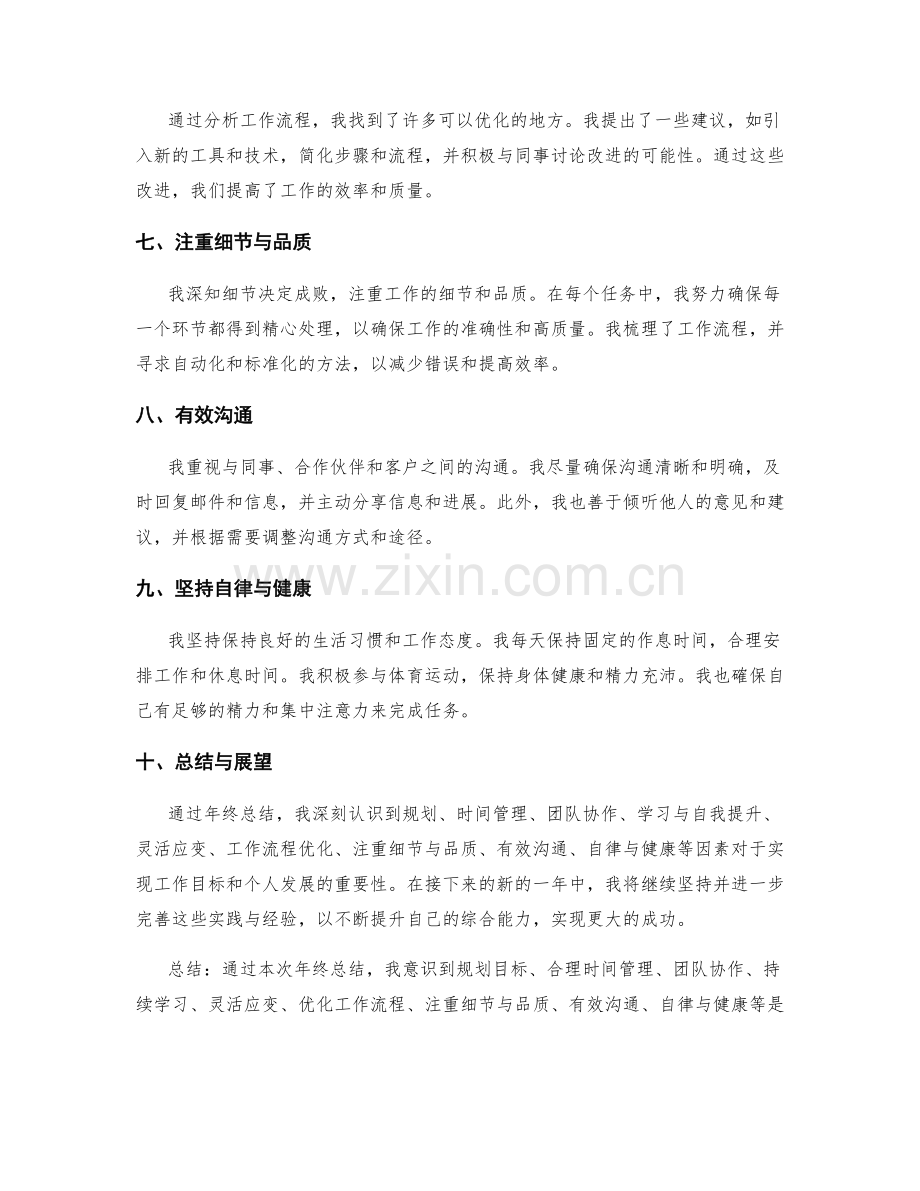 通过分析工作流程，我找到了许多可以优化的地方。我提出了一些建议，如引入新的工具和技术，简化步骤和流程，并积极与同事讨论改进的可能性。通过这些改进，我们提高了工作的效率和质量。

七、注重细节与品质

我深知细节决定成败，注重工作的细节和品质。在每个任务中，我努力确保每一个环节都得到精心处理，以确保工作的准确性和高质量。我梳理了工作流程，并寻求自动化和标准化的方法，以减少错误和提高效率。

八、有效沟通

我重视与同事、合作伙伴和客户之间的沟通。我尽量确保沟通清晰和明确，及时回复邮件和信息，并主动分享信息和进展。此外，我也善于倾听他人的意见和建议，并根据需要调整沟通方式和途径。

九、坚持自律与健康

我坚持保持良好的生活习惯和工作态度。我每天保持固定的作息时间，合理安排工作和休息时间。我积极参与体育运动，保持身体健康和精力充沛。我也確保自己有足够的精力和集中注意力来完成任务。

十、总结与展望

通过年终总结，我深刻认识到规划、时间管理、团队协作、学习与自我提升、灵活应变、工作流程优化、注重细节与品质、有效沟通、自律与健康等因素对于实现工作目标和个人发展的重要性。在接下来的新的一年中，我将继续坚持并进一步完善这些实践与经验，以不断提升自己的综合能力，实现更大的成功。

总结：通过本次年终总结，我意识到规划目标、合理时间管理、团队协作、持续学习、灵活应变、优化工作流程、注重细节与品质、有效沟通、自律与健康等是

www.zixin.com.cn